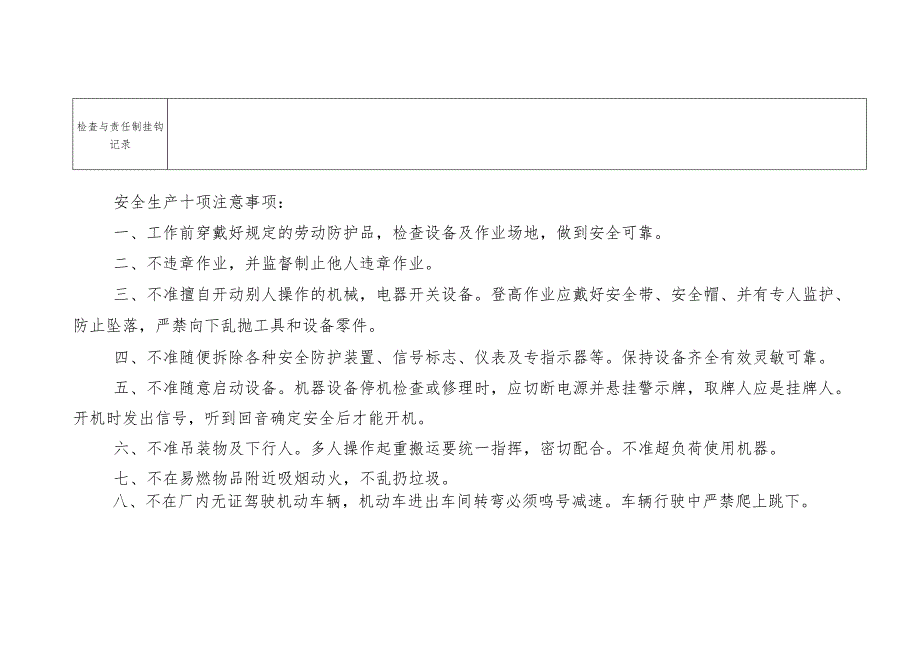 | 检查与责任制挂钩记录 |  |
|---|---|

安全生产十项注意事项：

一、工作前穿戴好规定的劳动防护品，检查设备及作业场地，做到安全可靠。

二、不违章作业，并监督制止他人违章作业。

三、不准擅自开动别人操作的机械，电器开关设备。登高作业应戴好安全带、安全帽、并有专人监护、防止坠落，严禁向下乱抛工具和设备零件。

四、不准随便拆除各种安全防护装置、信号标志、仪表及专指示器等。保持设备齐全有效灵敏可靠。

五、不准随意启动设备。机器设备停机检查或修理时，应切断电源并悬挂警示牌，取牌人应是挂牌人。开机时发出信号，听到回音确定安全后才能开机。

六、不准吊装物及下行人。多人操作起重搬运要统一指挥，密切配合。不准超负荷使用机器。

七、不在易燃物品附近吸烟动火，不乱扔垃圾。

八、不在厂内无证驾驶机动车辆，机动车进出车间转弯必须鸣号减速。车辆行驶中严禁爬上跳下。